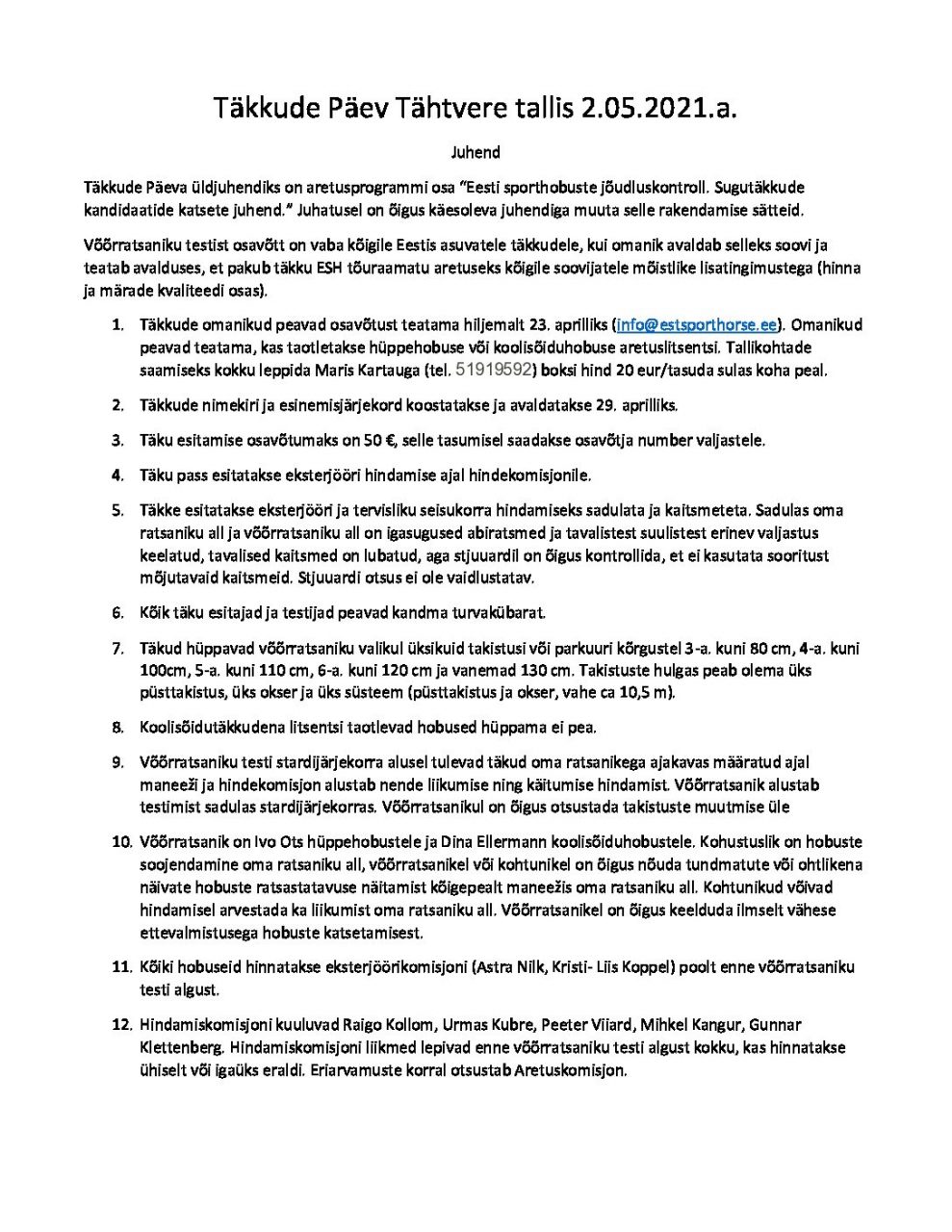 Täkkude Päev Tähtvere tallis 2.05.2021.a.

Juhend

Täkkude Päeva üldjuhendiks on aretusprogrammi osa "Eesti sporthobuste jõudluskontroll. Sugutäkkude kandidaatide katsete juhend." Juhatusel on õigus käesoleva juhendiga muuta selle rakendamise sätteid.

Võõrratsaniku testist osavõtt on vaba kõigile Eestis asuvatele täkkudele, kui omanik avaldab selleks soovi ja teatab avalduses, et pakub täkku ESH tõuraamatu aretuseks kõigile soovijatele mõistlike lisatingimustega (hinna ja märade kvaliteedi osas).

1. Täkkude omanikud peavad osavõtust teatama hiljemalt 23. aprilliks (info@estsporthorse.ee). Omanikud peavad teatama, kas taotletakse hüppehobuse või koolisõiduhobuse aretuslitsentsi. Tallikohtade saamiseks kokku leppida Maris Kartauga (tel. 51919592) boksi hind 20 eur/tasuda sulas koha peal.

2. Täkkude nimekiri ja esinemisjärjekord koostatakse ja avaldatakse 29. aprilliks.

3. Täku esitamise osavõtumaks on 50 €, selle tasumisel saadakse osavõtja number valjastele.

4. Täku pass esitatakse eksterjööri hindamise ajal hindekomisjonile.

5. Täkke esitatakse eksterjööri ja tervisliku seisukorra hindamiseks sadulata ja kaitsmeteta. Sadulas oma ratsaniku all ja võõrratsaniku all on igasugused abiratsmed ja tavalistest suulistest erinev valjastus keelatud, tavalised kaitsmed on lubatud, aga stjuuardil on õigus kontrollida, et ei kasutata sooritust mõjutavaid kaitsmeid. Stjuuardi otsus ei ole vaidlustatav.

6. Kõik täku esitajad ja testijad peavad kandma turvakübarat.

7. Täkud hüppavad võõrratsaniku valikul üksikuid takistusi või parkuuri kõrgustel 3-a. kuni 80 cm, 4-a. kuni 100cm, 5-a. kuni 110 cm, 6-a. kuni 120 cm ja vanemad 130 cm. Takistuste hulgas peab olema üks püsttakistus, üks okser ja üks süsteem (püsttakistus ja okser, vahe ca 10,5 m).

8. Koolisõidutäkkudena litsentsi taotlevad hobused hüppama ei pea.

9. Võõrratsaniku testi stardijärjekorra alusel tulevad täkud oma ratsanikega ajakavas määratud ajal maneeži ja hindekomisjon alustab nende liikumise ning käitumise hindamist. Võõrratsanik alustab testimist sadulas stardijärjekorras. Võõrratsanikul on õigus otsustada takistuste muutmise üle

10. Võõrratsanik on Ivo Ots hüppehobustele ja Dina Ellermann koolisõiduhobustele. Kohustuslik on hobuste soojendamine oma ratsaniku all, võõrratsanikel või kohtunikel on õigus nõuda tundmatute või ohtlikena näivate hobuste ratsastatavuse näitamist kõigepealt maneežis oma ratsaniku all. Kohtunikud võivad hindamisel arvestada ka liikumist oma ratsaniku all. Võõrratsanikel on õigus keelduda ilmselt vähese ettevalmistusega hobuste katsetamisest.

11. Kõiki hobuseid hinnatakse eksterjöörikomisjoni (Astra Nilk, Kristi- Liis Koppel) poolt enne võõrratsaniku testi algust.

12. Hindamiskomisjoni kuuluvad Raigo Kollom, Urmas Kubre, Peeter Viiard, Mihkel Kangur, Gunnar Klettenberg. Hindamiskomisjoni liikmed lepivad enne võõrratsaniku testi algust kokku, kas hinnatakse ühiselt või igaüks eraldi. Eriarvamuste korral otsustab Aretuskomisjon.